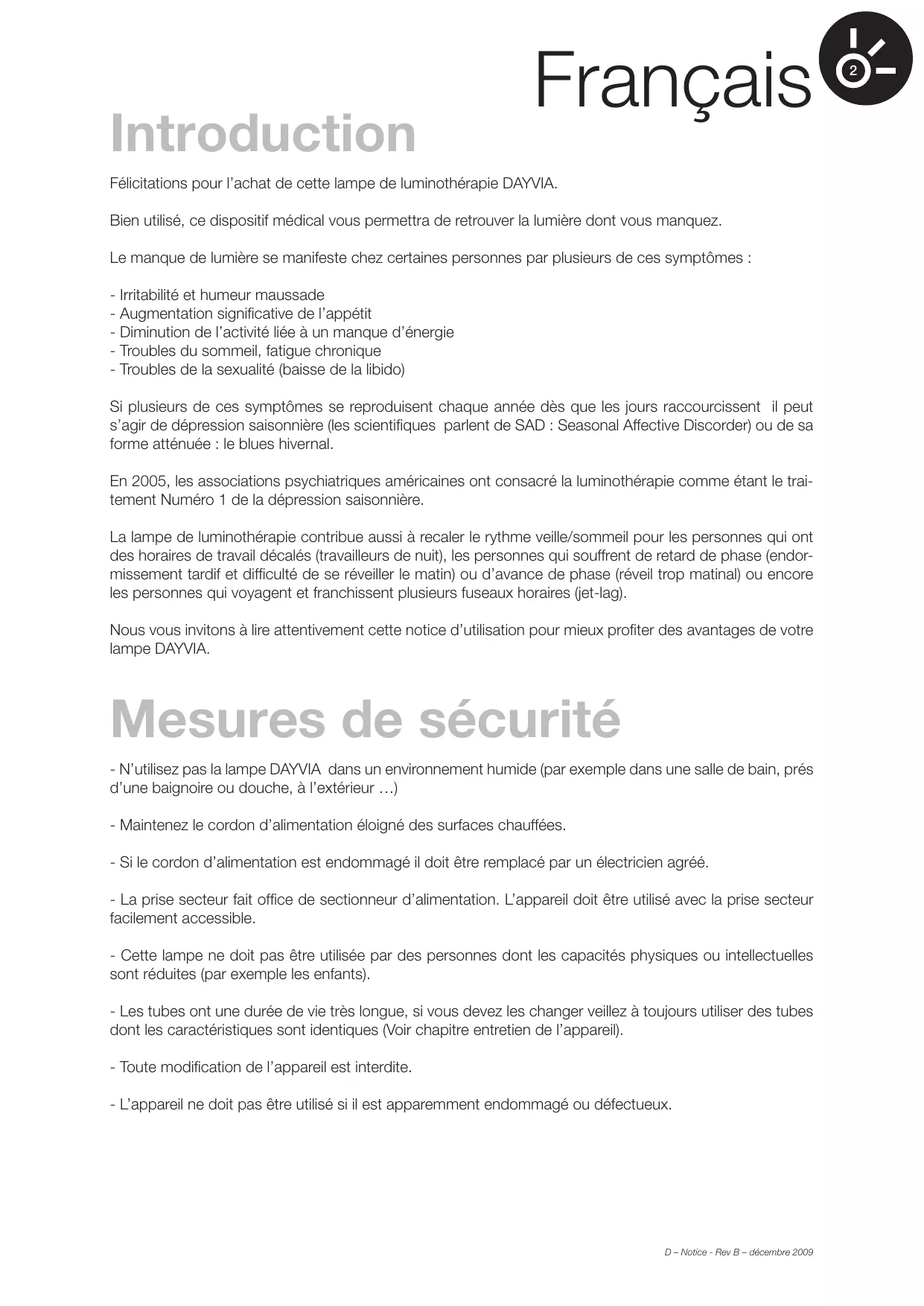 Français 2

Introduction

Félicitations pour l'achat de cette lampe de luminothérapie DAYVIA.

Bien utilisé, ce dispositif médical vous permettra de retrouver la lumière dont vous manquez.

Le manque de lumière se manifeste chez certaines personnes par plusieurs de ces symptômes :

- Irritabilité et humeur maussade
- Augmentation significative de l'appétit
- Diminution de l'activité liée à un manque d'énergie
- Troubles du sommeil, fatigue chronique
- Troubles de la sexualité (baisse de la libido)

Si plusieurs de ces symptômes se reproduisent chaque année dès que les jours raccourcissent il peut s'agir de dépression saisonnière (les scientifiques parlent de SAD : Seasonal Affective Discorder) ou de sa forme atténuée : le blues hivernal.

En 2005, les associations psychiatriques américaines ont consacré la luminothérapie comme étant le traitement Numéro 1 de la dépression saisonnière.

La lampe de luminothérapie contribue aussi à recaler le rythme veille/sommeil pour les personnes qui ont des horaires de travail décalés (travailleurs de nuit), les personnes qui souffrent de retard de phase (endormissement tardif et difficulté de se réveiller le matin) ou d'avance de phase (réveil trop matinal) ou encore les personnes qui voyagent et franchissent plusieurs fuseaux horaires (jet-lag).

Nous vous invitons à lire attentivement cette notice d'utilisation pour mieux profiter des avantages de votre lampe DAYVIA.

Mesures de sécurité

- N'utilisez pas la lampe DAYVIA dans un environnement humide (par exemple dans une salle de bain, prés d'une baignoire ou douche, à l'extérieur …)

- Maintenez le cordon d'alimentation éloigné des surfaces chauffées.

- Si le cordon d'alimentation est endommagé il doit être remplacé par un électricien agréé.

- La prise secteur fait office de sectionneur d'alimentation. L'appareil doit être utilisé avec la prise secteur facilement accessible.

- Cette lampe ne doit pas être utilisée par des personnes dont les capacités physiques ou intellectuelles sont réduites (par exemple les enfants).

- Les tubes ont une durée de vie très longue, si vous devez les changer veillez à toujours utiliser des tubes dont les caractéristiques sont identiques (Voir chapitre entretien de l'appareil).

- Toute modification de l'appareil est interdite.

- L'appareil ne doit pas être utilisé si il est apparemment endommagé ou défectueux.

D – Notice - Rev B – décembre 2009